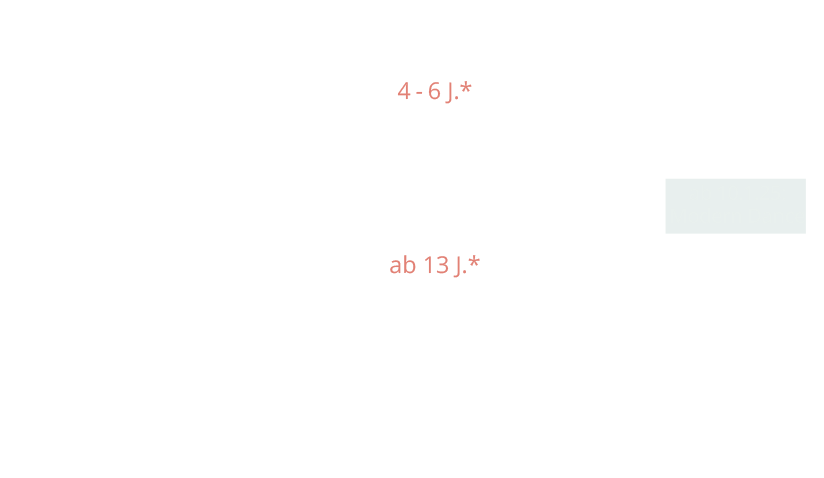 4 - 6 J.*

ab 13 J.*